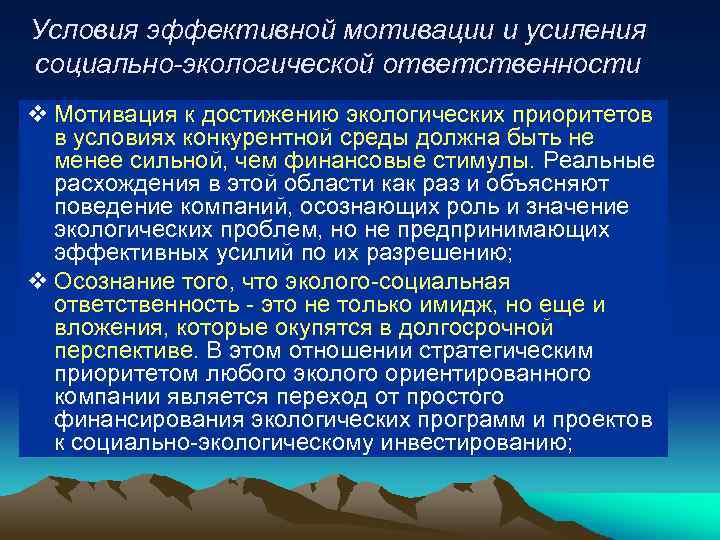 Условия эффективной мотивации и усиления социально-экологической ответственности

❖ Мотивация к достижению экологических приоритетов в условиях конкурентной среды должна быть не менее сильной, чем финансовые стимулы. Реальные расхождения в этой области как раз и объясняют поведение компаний, осознающих роль и значение экологических проблем, но не предпринимающих эффективных усилий по их разрешению;

❖ Осознание того, что эколого-социальная ответственность - это не только имидж, но еще и вложения, которые окупятся в долгосрочной перспективе. В этом отношении стратегическим приоритетом любого эколого ориентированного компании является переход от простого финансирования экологических программ и проектов к социально-экологическому инвестированию;